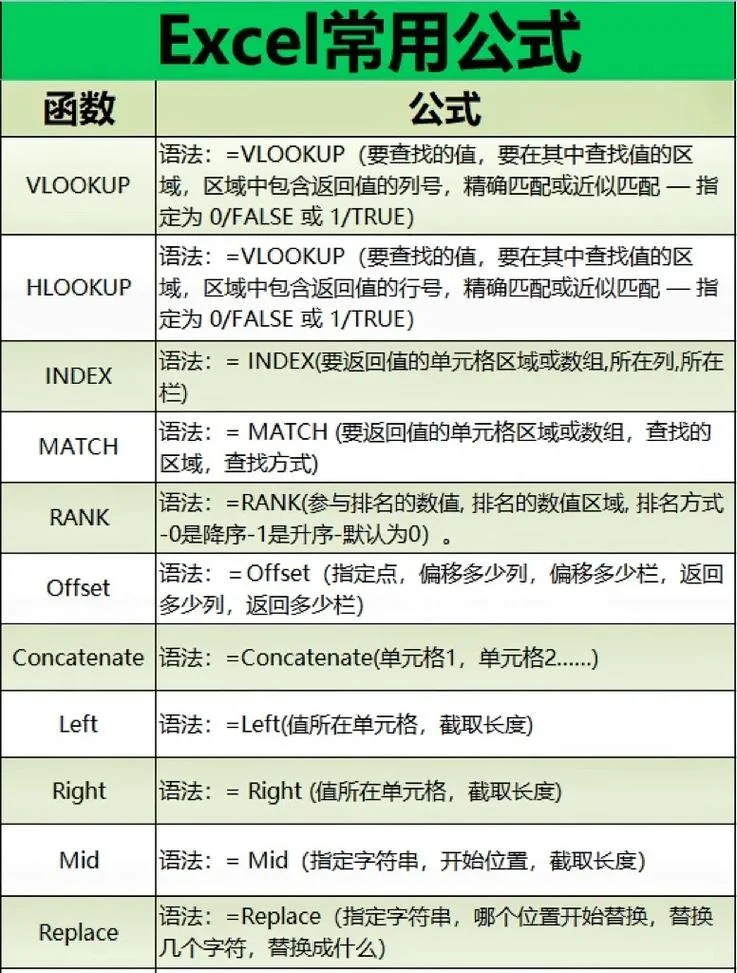 Excel常用公式

| 函数 | 公式 |
|---|---|
| VLOOKUP | 语法：=VLOOKUP（要查找的值，要在其中查找值的区域，区域中包含返回值的列号，精确匹配或近似匹配 — 指定为 0/FALSE 或 1/TRUE） |
| HLOOKUP | 语法：=VLOOKUP（要查找的值，要在其中查找值的区域，区域中包含返回值的行号，精确匹配或近似匹配 — 指定为 0/FALSE 或 1/TRUE） |
| INDEX | 语法：= INDEX(要返回值的单元格区域或数组,所在列,所在栏) |
| MATCH | 语法：= MATCH (要返回值的单元格区域或数组，查找的区域，查找方式) |
| RANK | 语法：=RANK(参与排名的数值, 排名的数值区域, 排名方式-0是降序-1是升序-默认为0）。 |
| Offset | 语法：= Offset（指定点，偏移多少列，偏移多少栏，返回多少列，返回多少栏） |
| Concatenate | 语法：=Concatenate(单元格1，单元格2……) |
| Left | 语法：=Left(值所在单元格，截取长度) |
| Right | 语法：= Right (值所在单元格，截取长度) |
| Mid | 语法：= Mid（指定字符串，开始位置，截取长度） |
| Replace | 语法：=Replace（指定字符串，哪个位置开始替换，替换几个字符，替换成什么） |